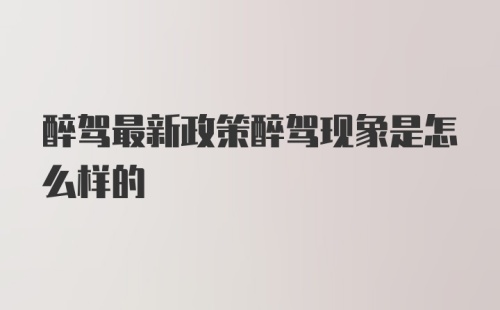 醉驾最新政策醉驾现象是怎么样的